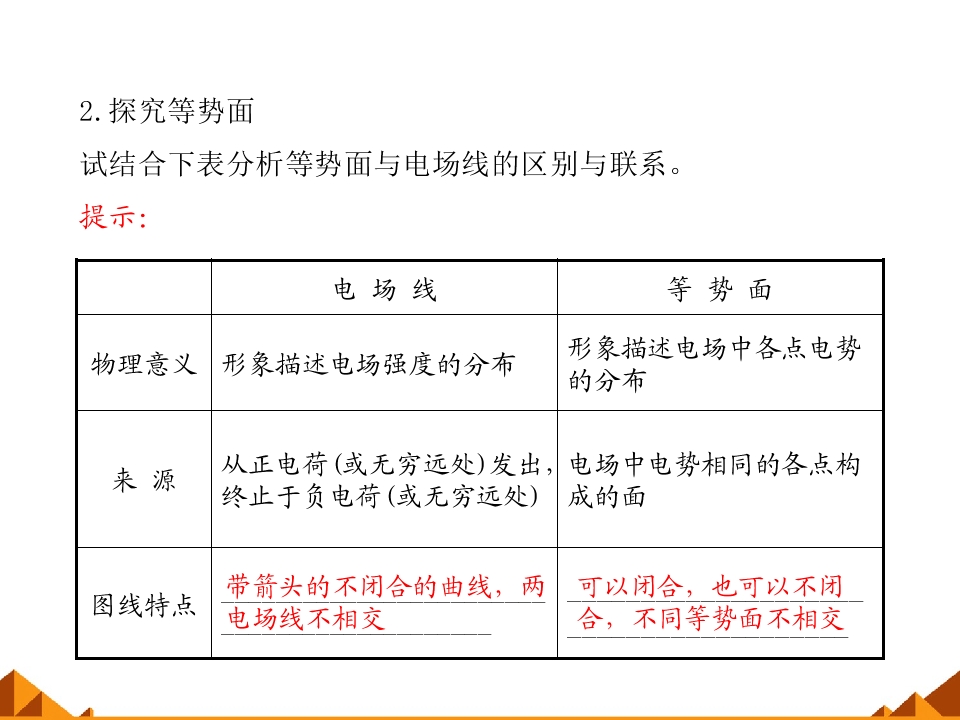 2.探究等势面

试结合下表分析等势面与电场线的区别与联系。

提示:

| | 电 场 线 | 等 势 面 |
|---|---|---|
| 物理意义 | 形象描述电场强度的分布 | 形象描述电场中各点电势的分布 |
| 来 源 | 从正电荷(或无穷远处)发出,终止于负电荷(或无穷远处) | 电场中电势相同的各点构成的面 |
| 图线特点 | 带箭头的不闭合的曲线,两电场线不相交 | 可以闭合,也可以不闭合,不同等势面不相交 |